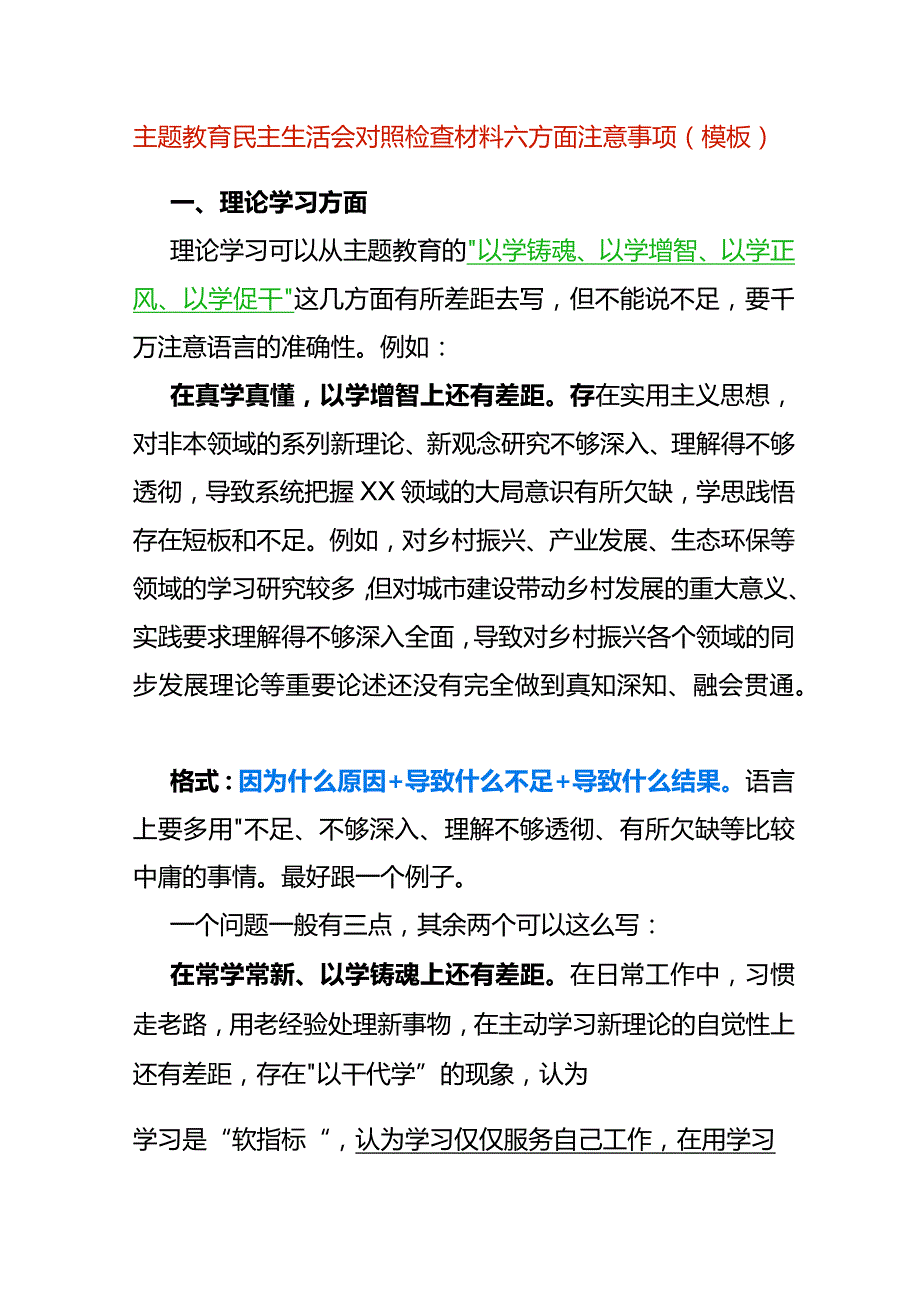 主题教育民主生活会对照检查材料六方面注意事项（模板）

一、理论学习方面

理论学习可以从主题教育的"以学铸魂、以学增智、以学正风、以学促干"这几方面有所差距去写，但不能说不足，要千万注意语言的准确性。例如：

在真学真懂，以学增智上还有差距。存在实用主义思想，对非本领域的系列新理论、新观念研究不够深入、理解得不够透彻，导致系统把握XX领域的大局意识有所欠缺，学思践悟存在短板和不足。例如，对乡村振兴、产业发展、生态环保等领域的学习研究较多，但对城市建设带动乡村发展的重大意义、实践要求理解得不够深入全面，导致对乡村振兴各个领域的同步发展理论等重要论述还没有完全做到真知深知、融会贯通。

格式：因为什么原因+导致什么不足+导致什么结果。语言上要多用"不足、不够深入、理解不够透彻、有所欠缺等比较中庸的事情。最好跟一个例子。

一个问题一般有三点，其余两个可以这么写：

在常学常新、以学铸魂上还有差距。在日常工作中，习惯走老路，用老经验处理新事物，在主动学习新理论的自觉性上还有差距，存在"以干代学”的现象，认为

学习是“软指标“，认为学习仅仅服务自己工作，在用学习